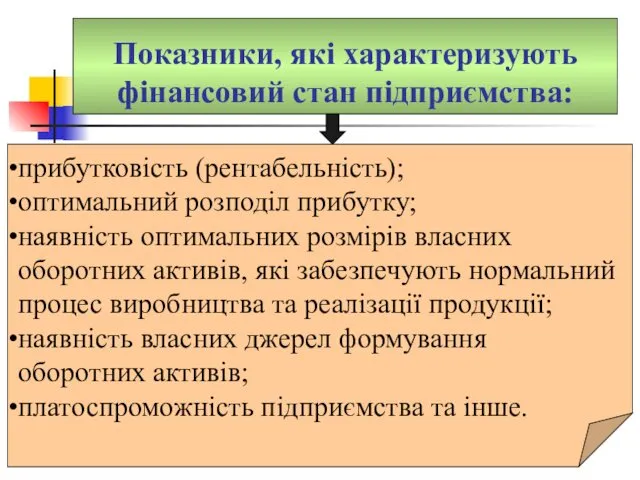 Показники, які характеризують фінансовий стан підприємства:

•прибутковість (рентабельність);
•оптимальний розподіл прибутку;
•наявність оптимальних розмірів власних оборотних активів, які забезпечують нормальний процес виробництва та реалізації продукції;
•наявність власних джерел формування оборотних активів;
•платоспроможність підприємства та інше.